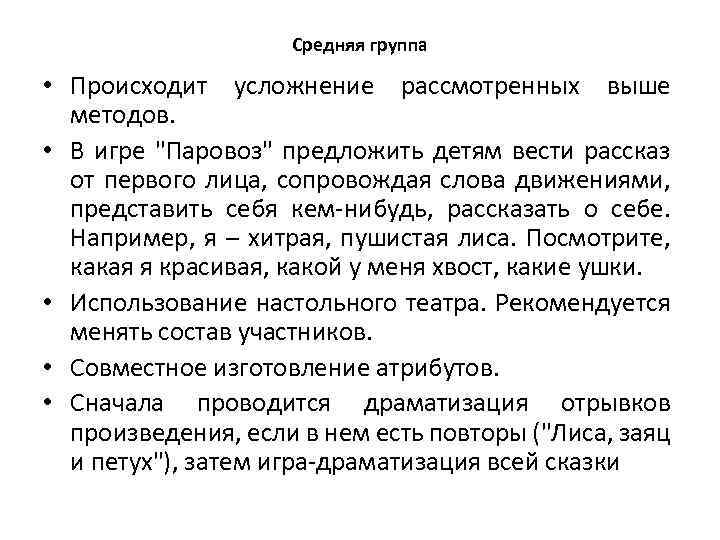 Средняя группа

• Происходит усложнение рассмотренных выше методов.

• В игре "Паровоз" предложить детям вести рассказ от первого лица, сопровождая слова движениями, представить себя кем-нибудь, рассказать о себе. Например, я – хитрая, пушистая лиса. Посмотрите, какая я красивая, какой у меня хвост, какие ушки.

• Использование настольного театра. Рекомендуется менять состав участников.

• Совместное изготовление атрибутов.

• Сначала проводится драматизация отрывков произведения, если в нем есть повторы ("Лиса, заяц и петух"), затем игра-драматизация всей сказки